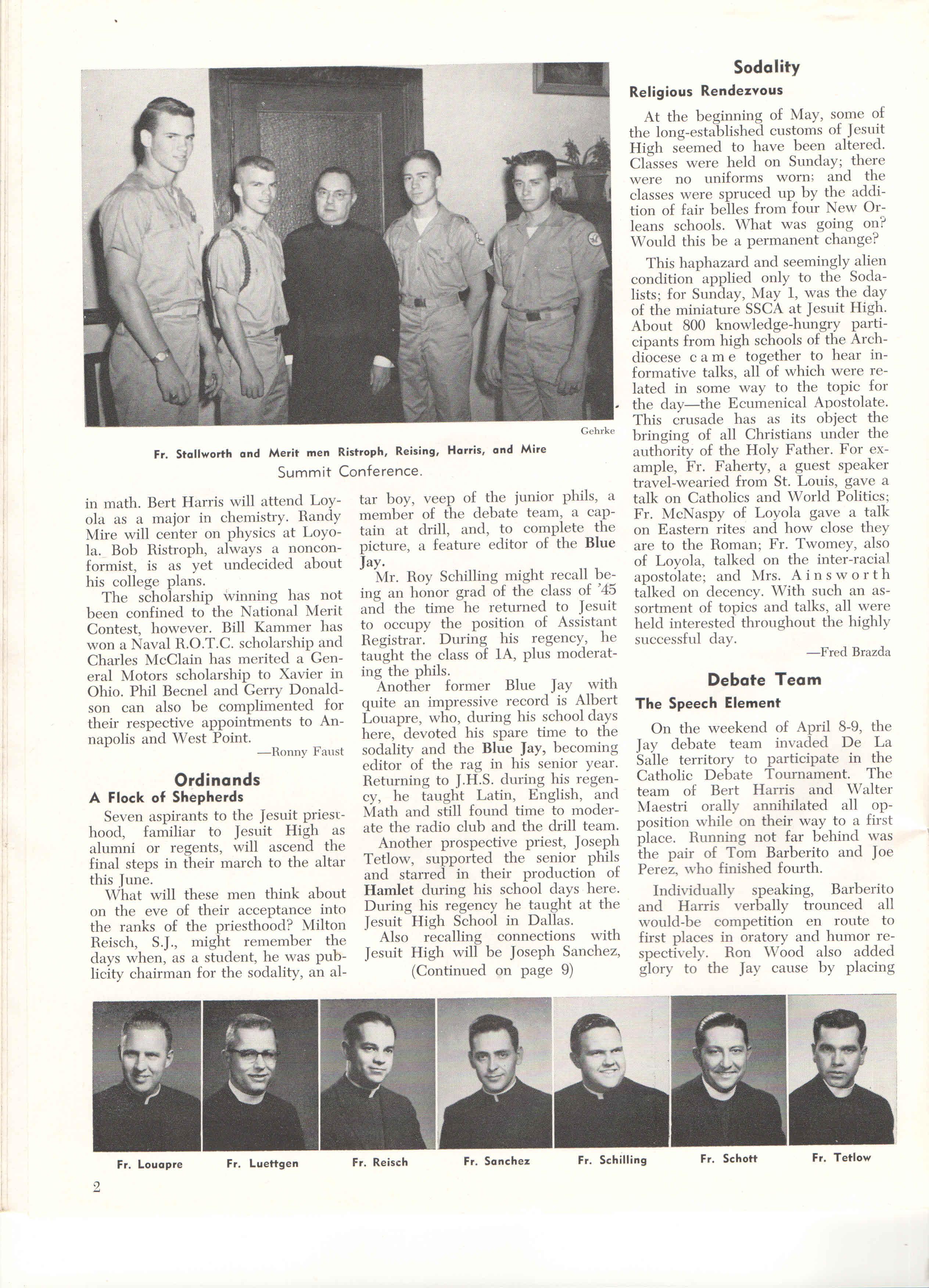 Gehrke

Fr. Stallworth and Merit men Ristroph, Reising, Harris, and Mire

Summit Conference.

in math. Bert Harris will attend Loyola as a major in chemistry. Randy Mire will center on physics at Loyola. Bob Ristroph, always a nonconformist, is as yet undecided about his college plans.

The scholarship winning has not been confined to the National Merit Contest, however. Bill Kammer has won a Naval R.O.T.C. scholarship and Charles McClain has merited a General Motors scholarship to Xavier in Ohio. Phil Becnel and Gerry Donaldson can also be complimented for their respective appointments to Annapolis and West Point.

—Ronny Faust

Ordinands

A Flock of Shepherds

Seven aspirants to the Jesuit priesthood, familiar to Jesuit High as alumni or regents, will ascend the final steps in their march to the altar this June.

What will these men think about on the eve of their acceptance into the ranks of the priesthood? Milton Reisch, S.J., might remember the days when, as a student, he was publicity chairman for the sodality, an altar boy, veep of the junior phils, a member of the debate team, a captain at drill, and, to complete the picture, a feature editor of the Blue Jay.

Mr. Roy Schilling might recall being an honor grad of the class of '45 and the time he returned to Jesuit to occupy the position of Assistant Registrar. During his regency, he taught the class of 1A, plus moderating the phils.

Another former Blue Jay with quite an impressive record is Albert Louapre, who, during his school days here, devoted his spare time to the sodality and the Blue Jay, becoming editor of the rag in his senior year. Returning to J.H.S. during his regency, he taught Latin, English, and Math and still found time to moderate the radio club and the drill team.

Another prospective priest, Joseph Tetlow, supported the senior phils and starred in their production of Hamlet during his school days here. During his regency he taught at the Jesuit High School in Dallas.

Also recalling connections with Jesuit High will be Joseph Sanchez,

(Continued on page 9)

Sodality

Religious Rendezvous

At the beginning of May, some of the long-established customs of Jesuit High seemed to have been altered. Classes were held on Sunday; there were no uniforms worn; and the classes were spruced up by the addition of fair belles from four New Orleans schools. What was going on? Would this be a permanent change?

This haphazard and seemingly alien condition applied only to the Sodalists; for Sunday, May 1, was the day of the miniature SSCA at Jesuit High. About 800 knowledge-hungry participants from high schools of the Archdiocese came together to hear informative talks, all of which were related in some way to the topic for the day—the Ecumenical Apostolate. This crusade has as its object the bringing of all Christians under the authority of the Holy Father. For example, Fr. Faherty, a guest speaker travel-wearied from St. Louis, gave a talk on Catholics and World Politics; Fr. McNaspy of Loyola gave a talk on Eastern rites and how close they are to the Roman; Fr. Twomey, also of Loyola, talked on the inter-racial apostolate; and Mrs. Ainsworth talked on decency. With such an assortment of topics and talks, all were held interested throughout the highly successful day.

—Fred Brazda

Debate Team

The Speech Element

On the weekend of April 8-9, the Jay debate team invaded De La Salle territory to participate in the Catholic Debate Tournament. The team of Bert Harris and Walter Maestri orally annihilated all opposition while on their way to a first place. Running not far behind was the pair of Tom Barberito and Joe Perez, who finished fourth.

Individually speaking, Barberito and Harris verbally trounced all would-be competition en route to first places in oratory and humor respectively. Ron Wood also added glory to the Jay cause by placing

Fr. Louapre Fr. Luettgen Fr. Reisch Fr. Sanchez Fr. Schilling Fr. Schott Fr. Tetlow

2